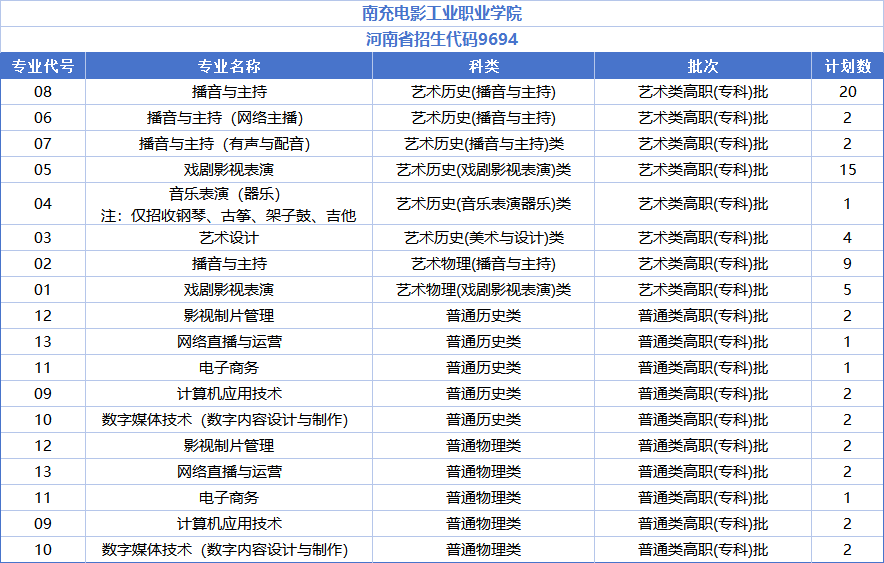 南充电影工业职业学院

河南省招生代码9694

| 专业代号 | 专业名称 | 科类 | 批次 | 计划数 |
|---|---|---|---|---|
| 08 | 播音与主持 | 艺术历史(播音与主持) | 艺术类高职(专科)批 | 20 |
| 06 | 播音与主持（网络主播） | 艺术历史(播音与主持) | 艺术类高职(专科)批 | 2 |
| 07 | 播音与主持（有声与配音） | 艺术历史(播音与主持)类 | 艺术类高职(专科)批 | 2 |
| 05 | 戏剧影视表演 | 艺术历史(戏剧影视表演)类 | 艺术类高职(专科)批 | 15 |
| 04 | 音乐表演（器乐） 注：仅招收钢琴、古筝、架子鼓、吉他 | 艺术历史(音乐表演器乐)类 | 艺术类高职(专科)批 | 1 |
| 03 | 艺术设计 | 艺术历史(美术与设计)类 | 艺术类高职(专科)批 | 4 |
| 02 | 播音与主持 | 艺术物理(播音与主持) | 艺术类高职(专科)批 | 9 |
| 01 | 戏剧影视表演 | 艺术物理(戏剧影视表演)类 | 艺术类高职(专科)批 | 5 |
| 12 | 影视制片管理 | 普通历史类 | 普通类高职(专科)批 | 2 |
| 13 | 网络直播与运营 | 普通历史类 | 普通类高职(专科)批 | 1 |
| 11 | 电子商务 | 普通历史类 | 普通类高职(专科)批 | 1 |
| 09 | 计算机应用技术 | 普通历史类 | 普通类高职(专科)批 | 2 |
| 10 | 数字媒体技术（数字内容设计与制作） | 普通历史类 | 普通类高职(专科)批 | 2 |
| 12 | 影视制片管理 | 普通物理类 | 普通类高职(专科)批 | 2 |
| 13 | 网络直播与运营 | 普通物理类 | 普通类高职(专科)批 | 2 |
| 11 | 电子商务 | 普通物理类 | 普通类高职(专科)批 | 1 |
| 09 | 计算机应用技术 | 普通物理类 | 普通类高职(专科)批 | 2 |
| 10 | 数字媒体技术（数字内容设计与制作） | 普通物理类 | 普通类高职(专科)批 | 2 |